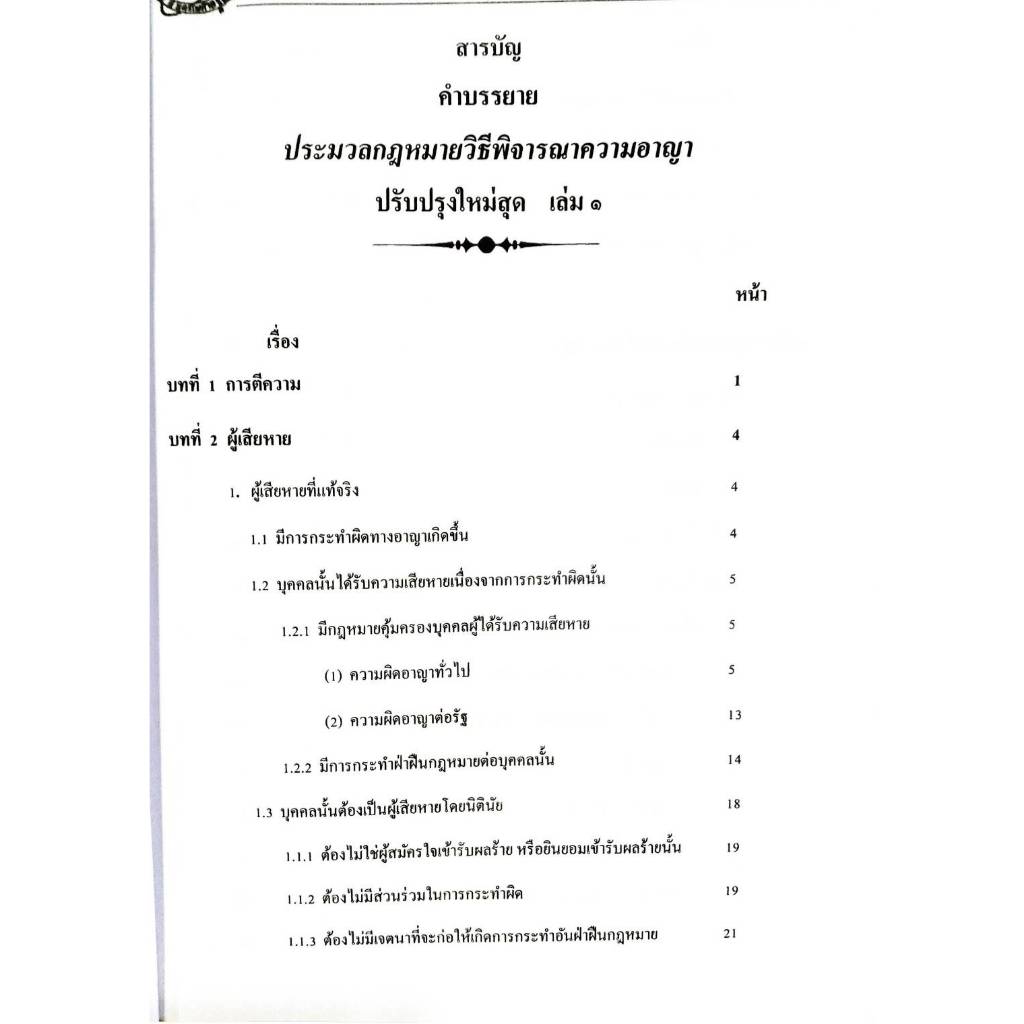 สารบัญ

คำบรรยาย

ประมวลกฎหมายวิธีพิจารณาความอาญา

ปรับปรุงใหม่สุด เล่ม ๑

หน้า

เรื่อง

บทที่ 1 การตีความ 1

บทที่ 2 ผู้เสียหาย 4

1. ผู้เสียหายที่แท้จริง 4

1.1 มีการกระทำผิดทางอาญาเกิดขึ้น 4

1.2 บุคคลนั้นได้รับความเสียหายเนื่องจากการกระทำผิดนั้น 5

1.2.1 มีกฎหมายคุ้มครองบุคคลผู้ได้รับความเสียหาย 5

(1) ความผิดอาญาทั่วไป 5

(2) ความผิดอาญาต่อรัฐ 13

1.2.2 มีการกระทำฝ่าฝืนกฎหมายต่อบุคคลนั้น 14

1.3 บุคคลนั้นต้องเป็นผู้เสียหายโดยนิตินัย 18

1.1.1 ต้องไม่ใช่ผู้สมัครใจเข้ารับผลร้าย หรือยินยอมเข้ารับผลร้ายนั้น 19

1.1.2 ต้องไม่มีส่วนร่วมในการกระทำผิด 19

1.1.3 ต้องไม่มีเจตนาที่จะก่อให้เกิดการกระทำอันฝ่าฝืนกฎหมาย 21